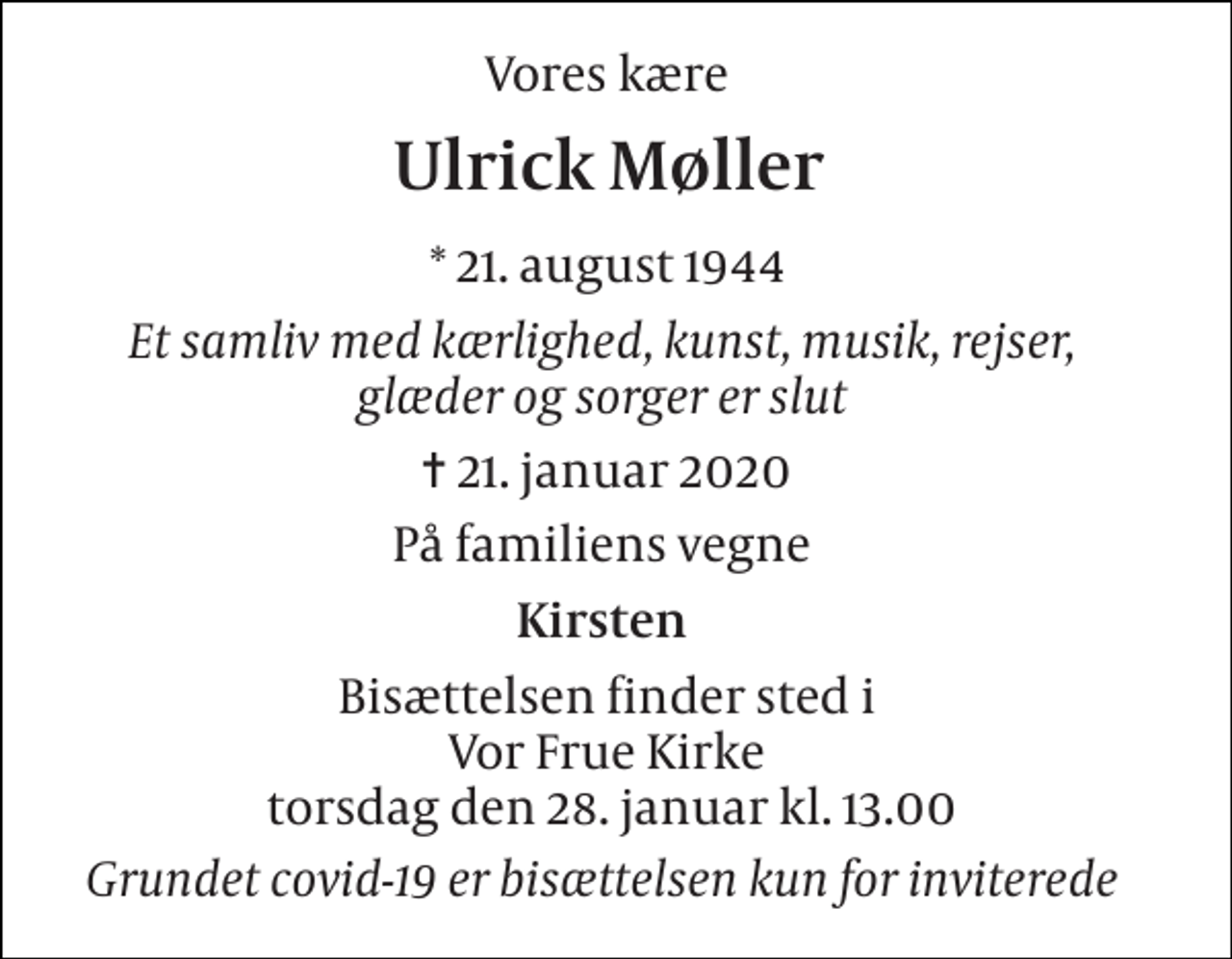 Vores kære

Ulrick Møller

* 21. august 1944

Et samliv med kærlighed, kunst, musik, rejser, glæder og sorger er slut

† 21. januar 2020

På familiens vegne

Kirsten

Bisættelsen finder sted i
Vor Frue Kirke
torsdag den 28. januar kl. 13.00

Grundet covid-19 er bisættelsen kun for inviterede